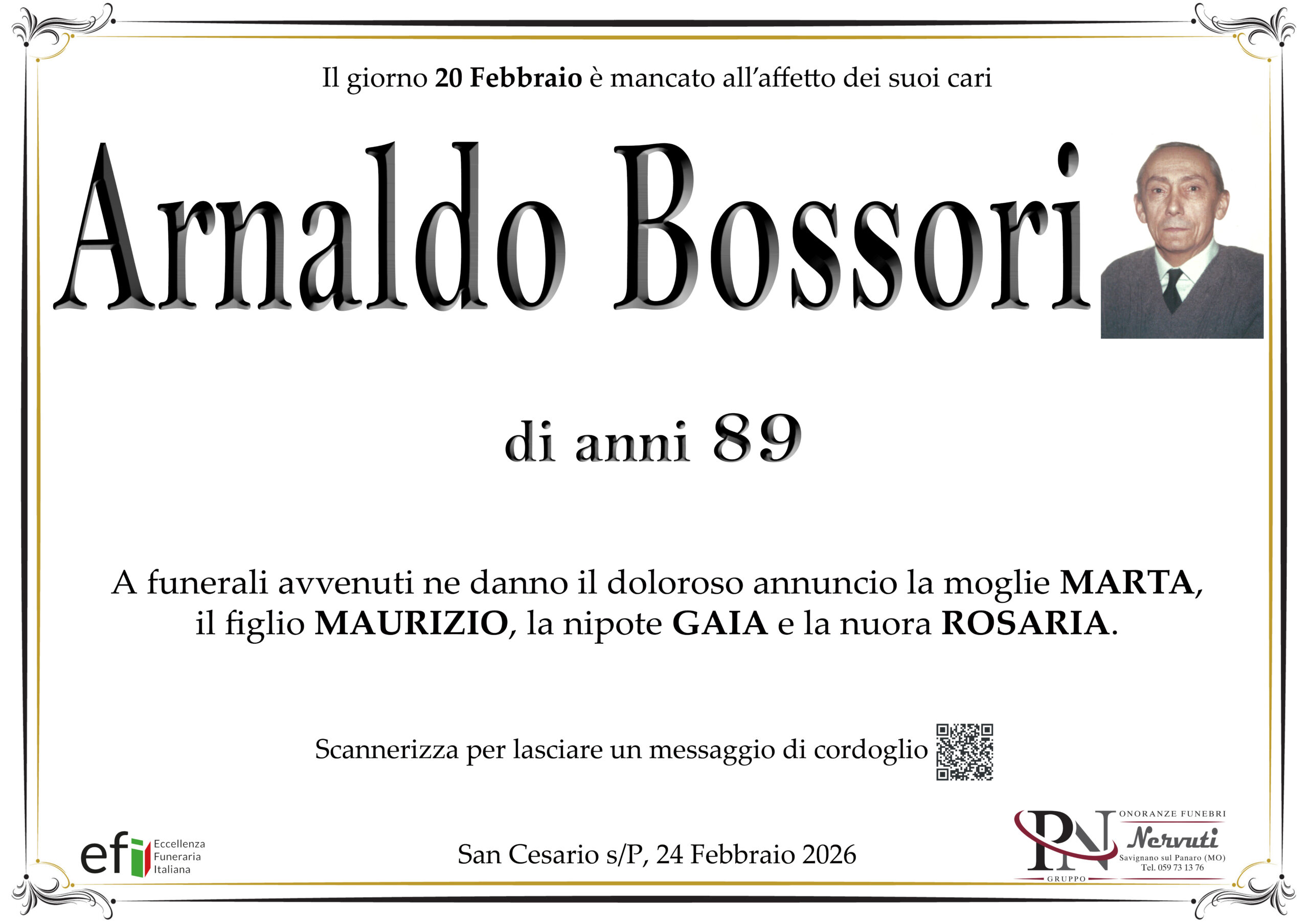 Il giorno 20 Febbraio è mancato all'affetto dei suoi cari

Arnaldo Bossori

di anni 89

A funerali avvenuti ne danno il doloroso annuncio la moglie MARTA, il figlio MAURIZIO, la nipote GAIA e la nuora ROSARIA.

Scannerizza per lasciare un messaggio di cordoglio

efi Eccellenza Funeraria Italiana

San Cesario s/P, 24 Febbraio 2026

PN
GRUPPO
ONORANZE FUNEBRI
Nervuti
Savignano sul Panaro (MO)
Tel. 059 73 13 76